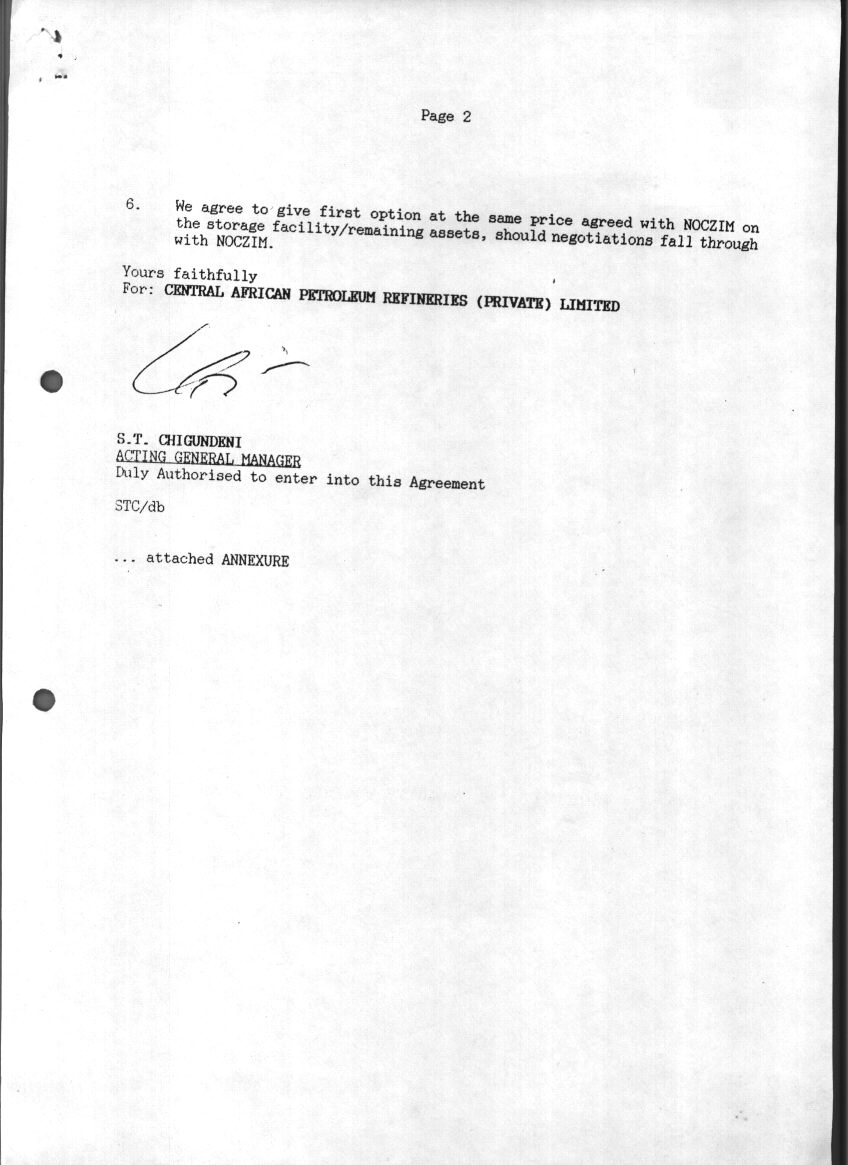 Page 2

6. We agree to give first option at the same price agreed with NOCZIM on the storage facility/remaining assets, should negotiations fall through with NOCZIM.

Yours faithfully
For: CENTRAL AFRICAN PETROLEUM REFINERIES (PRIVATE) LIMITED

S.T. CHIGUNDENI
ACTING GENERAL MANAGER
Duly Authorised to enter into this Agreement

STC/db

... attached ANNEXURE